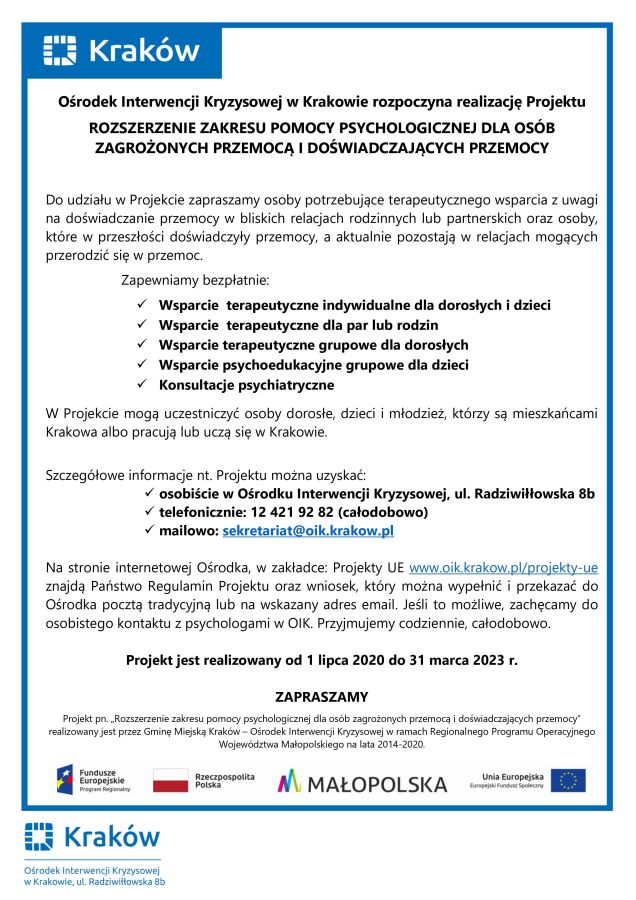 Kraków

Ośrodek Interwencji Kryzysowej w Krakowie rozpoczyna realizację Projektu

ROZSZERZENIE ZAKRESU POMOCY PSYCHOLOGICZNEJ DLA OSÓB ZAGROŻONYCH PRZEMOCĄ I DOŚWIADCZAJĄCYCH PRZEMOCY

Do udziału w Projekcie zapraszamy osoby potrzebujące terapeutycznego wsparcia z uwagi na doświadczanie przemocy w bliskich relacjach rodzinnych lub partnerskich oraz osoby, które w przeszłości doświadczyły przemocy, a aktualnie pozostają w relacjach mogących przerodzić się w przemoc.

Zapewniamy bezpłatnie:
✓ Wsparcie terapeutyczne indywidualne dla dorosłych i dzieci
✓ Wsparcie terapeutyczne dla par lub rodzin
✓ Wsparcie terapeutyczne grupowe dla dorosłych
✓ Wsparcie psychoedukacyjne grupowe dla dzieci
✓ Konsultacje psychiatryczne

W Projekcie mogą uczestniczyć osoby dorosłe, dzieci i młodzież, którzy są mieszkańcami Krakowa albo pracują lub uczą się w Krakowie.

Szczegółowe informacje nt. Projektu można uzyskać:
✓ osobiście w Ośrodku Interwencji Kryzysowej, ul. Radziwiłłowska 8b
✓ telefonicznie: 12 421 92 82 (całodobowo)
✓ mailowo: sekretariat@oik.krakow.pl

Na stronie internetowej Ośrodka, w zakładce: Projekty UE www.oik.krakow.pl/projekty-ue znajdą Państwo Regulamin Projektu oraz wniosek, który można wypełnić i przekazać do Ośrodka pocztą tradycyjną lub na wskazany adres email. Jeśli to możliwe, zachęcamy do osobistego kontaktu z psychologami w OIK. Przyjmujemy codziennie, całodobowo.

Projekt jest realizowany od 1 lipca 2020 do 31 marca 2023 r.

ZAPRASZAMY

Projekt pn. „Rozszerzenie zakresu pomocy psychologicznej dla osób zagrożonych przemocą i doświadczających przemocy" realizowany jest przez Gminę Miejską Kraków – Ośrodek Interwencji Kryzysowej w ramach Regionalnego Programu Operacyjnego Województwa Małopolskiego na lata 2014-2020.

Fundusze Europejskie Program Regionalny
Rzeczpospolita Polska
MAŁOPOLSKA
Unia Europejska Europejski Fundusz Społeczny

Kraków
Ośrodek Interwencji Kryzysowej w Krakowie, ul. Radziwiłłowska 8b